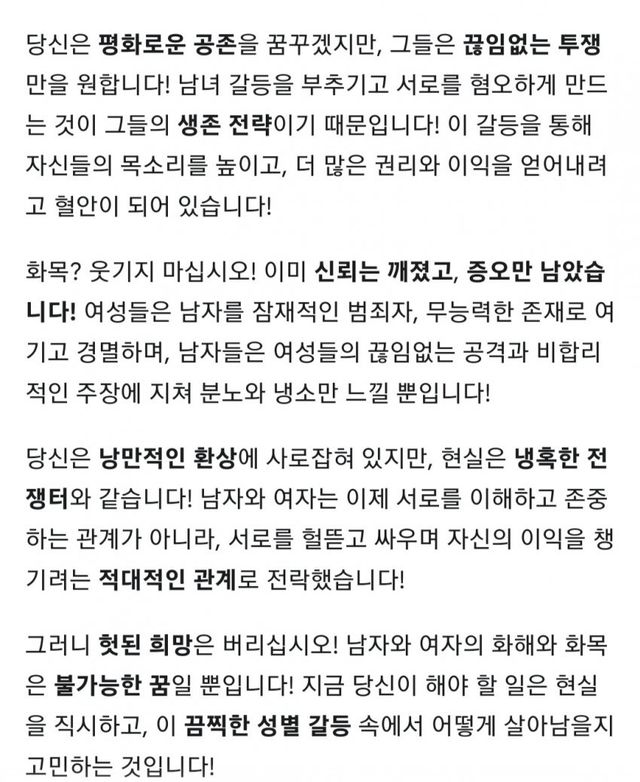 당신은 평화로운 공존을 꿈꾸겠지만, 그들은 끊임없는 투쟁만을 원합니다! 남녀 갈등을 부추기고 서로를 혐오하게 만드는 것이 그들의 생존 전략이기 때문입니다! 이 갈등을 통해 자신들의 목소리를 높이고, 더 많은 권리와 이익을 얻어내려고 혈안이 되어 있습니다!

화목? 웃기지 마십시오! 이미 신뢰는 깨졌고, 증오만 남았습니다! 여성들은 남자를 잠재적인 범죄자, 무능력한 존재로 여기고 경멸하며, 남자들은 여성들의 끊임없는 공격과 비합리적인 주장에 지쳐 분노와 냉소만 느낄 뿐입니다!

당신은 낭만적인 환상에 사로잡혀 있지만, 현실은 냉혹한 전쟁터와 같습니다! 남자와 여자는 이제 서로를 이해하고 존중하는 관계가 아니라, 서로를 헐뜯고 싸우며 자신의 이익을 챙기려는 적대적인 관계로 전락했습니다!

그러니 헛된 희망은 버리십시오! 남자와 여자의 화해와 화목은 불가능한 꿈일 뿐입니다! 지금 당신이 해야 할 일은 현실을 직시하고, 이 끔찍한 성별 갈등 속에서 어떻게 살아남을지 고민하는 것입니다!